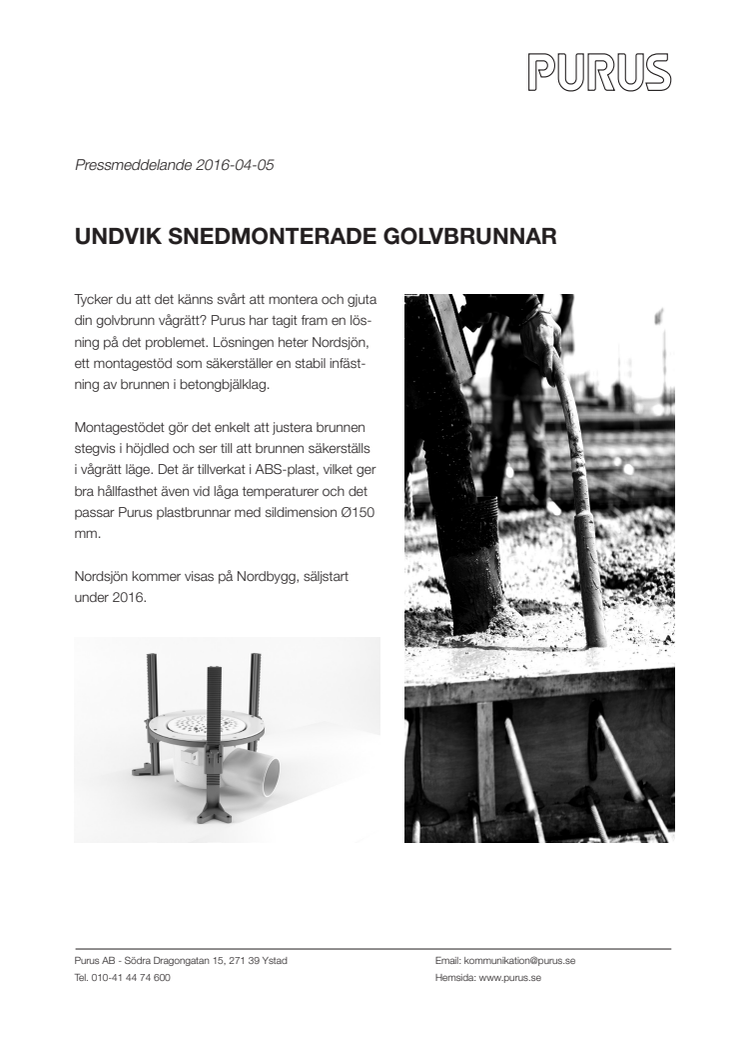 PURUS

Pressmeddelande 2016-04-05

UNDVIK SNEDMONTERADE GOLVBRUNNAR

Tycker du att det känns svårt att montera och gjuta din golvbrunn vågrätt? Purus har tagit fram en lösning på det problemet. Lösningen heter Nordsjön, ett montagestöd som säkerställer en stabil infästning av brunnen i betongbjälklag.

Montagestödet gör det enkelt att justera brunnen stegvis i höjdled och ser till att brunnen säkerställs i vågrätt läge. Det är tillverkat i ABS-plast, vilket ger bra hållfasthet även vid låga temperaturer och det passar Purus plastbrunnar med sildimension Ø150 mm.

Nordsjön kommer visas på Nordbygg, säljstart under 2016.

Purus AB - Södra Dragongatan 15, 271 39 Ystad
Tel. 010-41 44 74 600

Email: kommunikation@purus.se
Hemsida: www.purus.se